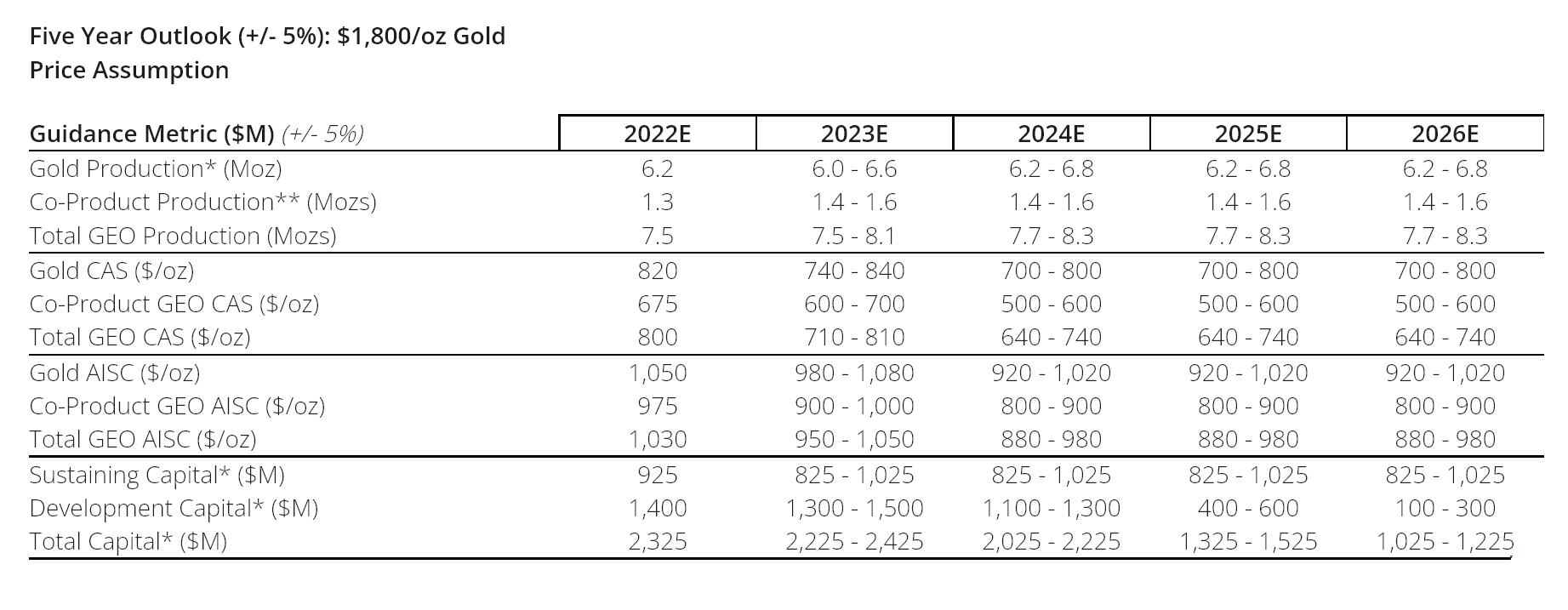 Five Year Outlook (+/- 5%): $1,800/oz Gold Price Assumption

| Guidance Metric ($M) (+/- 5%) | 2022E | 2023E | 2024E | 2025E | 2026E |
|---|---|---|---|---|---|
| Gold Production* (Moz) | 6.2 | 6.0 - 6.6 | 6.2 - 6.8 | 6.2 - 6.8 | 6.2 - 6.8 |
| Co-Product Production** (Mozs) | 1.3 | 1.4 - 1.6 | 1.4 - 1.6 | 1.4 - 1.6 | 1.4 - 1.6 |
| Total GEO Production (Mozs) | 7.5 | 7.5 - 8.1 | 7.7 - 8.3 | 7.7 - 8.3 | 7.7 - 8.3 |
| Gold CAS ($/oz) | 820 | 740 - 840 | 700 - 800 | 700 - 800 | 700 - 800 |
| Co-Product GEO CAS ($/oz) | 675 | 600 - 700 | 500 - 600 | 500 - 600 | 500 - 600 |
| Total GEO CAS ($/oz) | 800 | 710 - 810 | 640 - 740 | 640 - 740 | 640 - 740 |
| Gold AISC ($/oz) | 1,050 | 980 - 1,080 | 920 - 1,020 | 920 - 1,020 | 920 - 1,020 |
| Co-Product GEO AISC ($/oz) | 975 | 900 - 1,000 | 800 - 900 | 800 - 900 | 800 - 900 |
| Total GEO AISC ($/oz) | 1,030 | 950 - 1,050 | 880 - 980 | 880 - 980 | 880 - 980 |
| Sustaining Capital* ($M) | 925 | 825 - 1,025 | 825 - 1,025 | 825 - 1,025 | 825 - 1,025 |
| Development Capital* ($M) | 1,400 | 1,300 - 1,500 | 1,100 - 1,300 | 400 - 600 | 100 - 300 |
| Total Capital* ($M) | 2,325 | 2,225 - 2,425 | 2,025 - 2,225 | 1,325 - 1,525 | 1,025 - 1,225 |